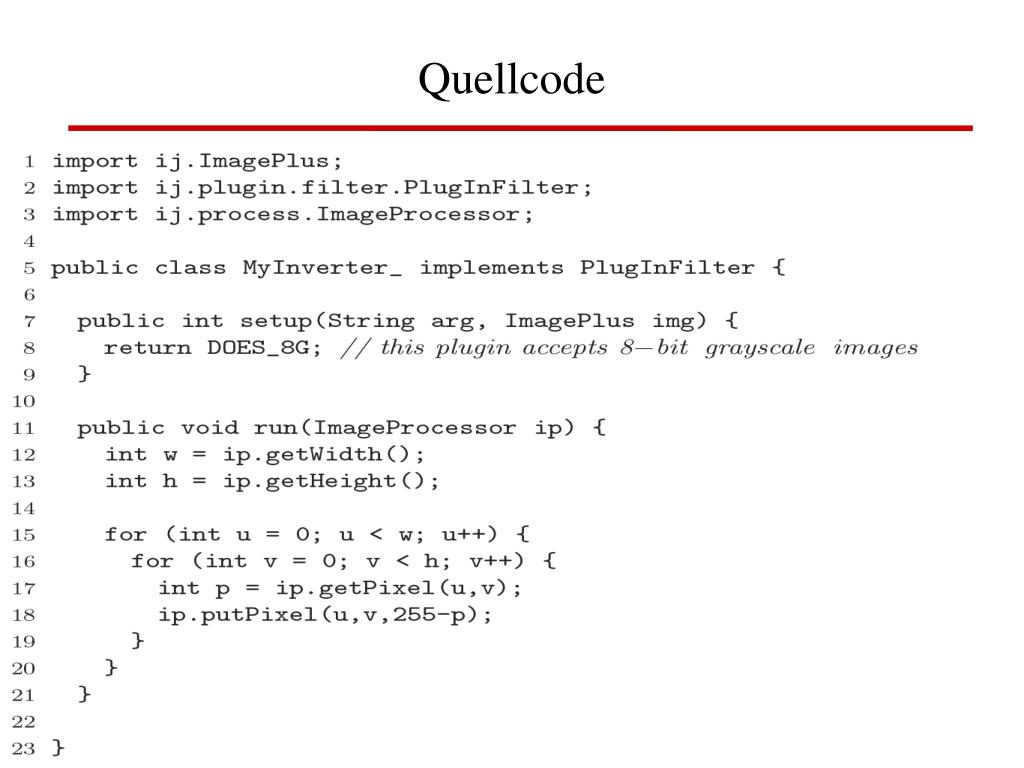 Quellcode

1 import ij.ImagePlus;
2 import ij.plugin.filter.PlugInFilter;
3 import ij.process.ImageProcessor;
4
5 public class MyInverter_ implements PlugInFilter {
6
7   public int setup(String arg, ImagePlus img) {
8     return DOES_8G; // this plugin accepts 8−bit grayscale images
9   }
10
11   public void run(ImageProcessor ip) {
12     int w = ip.getWidth();
13     int h = ip.getHeight();
14
15     for (int u = 0; u < w; u++) {
16       for (int v = 0; v < h; v++) {
17         int p = ip.getPixel(u,v);
18         ip.putPixel(u,v,255-p);
19       }
20     }
21   }
22
23 }